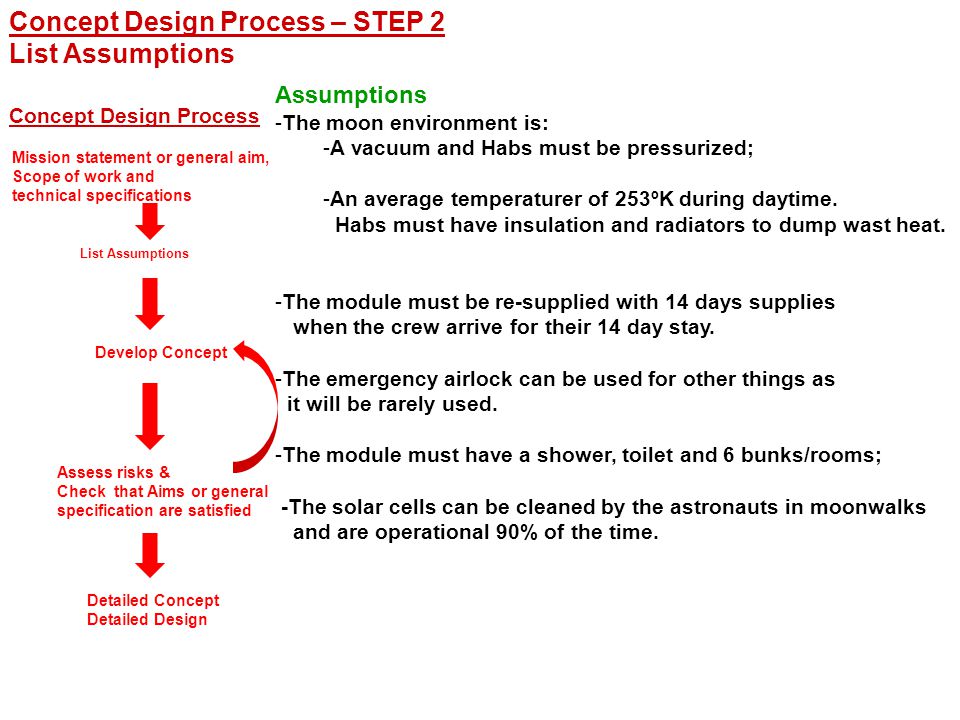 Concept Design Process – STEP 2
List Assumptions

Concept Design Process

Mission statement or general aim, Scope of work and technical specifications

List Assumptions

Develop Concept

Assess risks & Check that Aims or general specification are satisfied

Detailed Concept
Detailed Design

Assumptions
-The moon environment is:
-A vacuum and Habs must be pressurized;

-An average temperaturer of 253ºK during daytime. Habs must have insulation and radiators to dump wast heat.

-The module must be re-supplied with 14 days supplies when the crew arrive for their 14 day stay.

-The emergency airlock can be used for other things as it will be rarely used.

-The module must have a shower, toilet and 6 bunks/rooms;

-The solar cells can be cleaned by the astronauts in moonwalks and are operational 90% of the time.